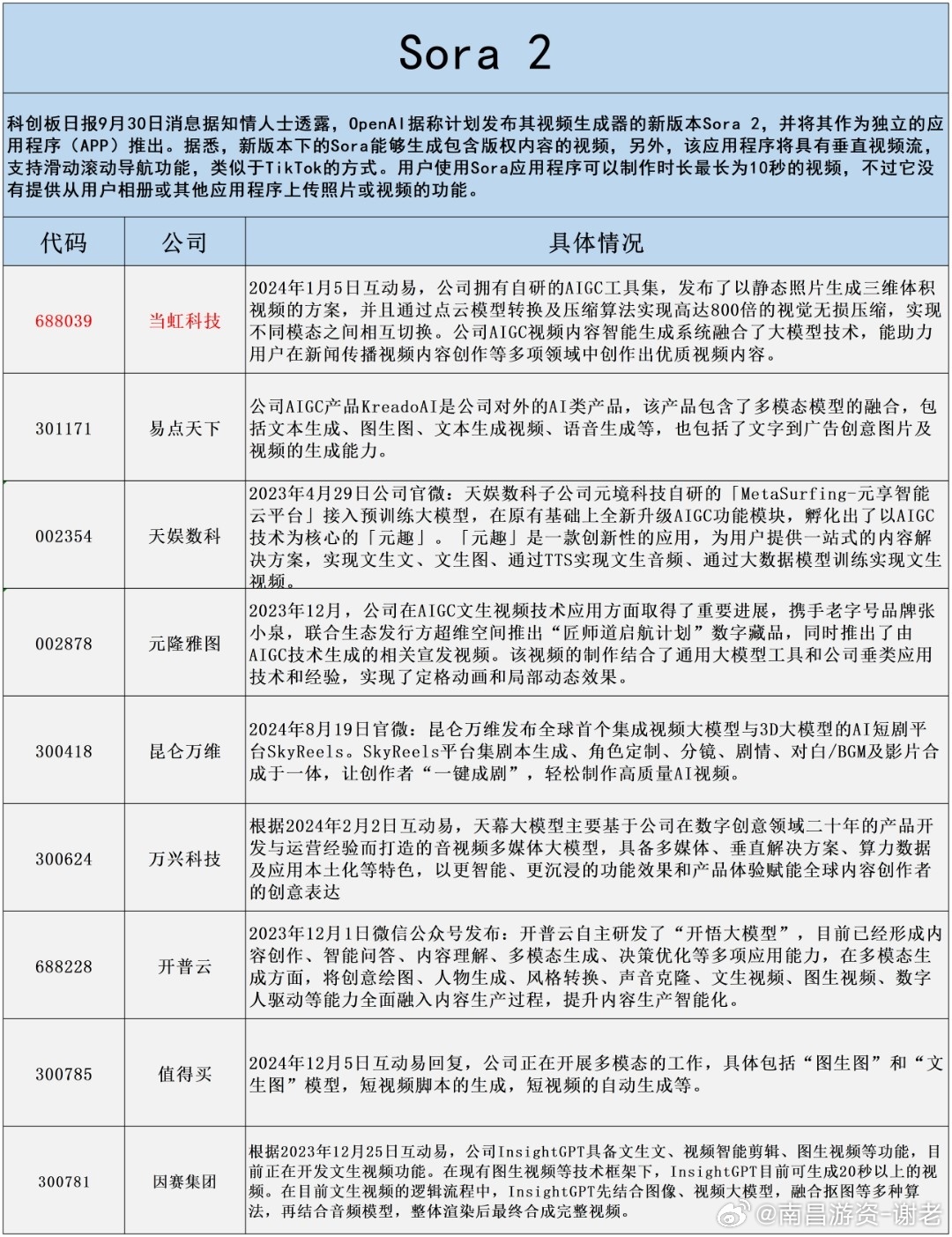 Sora 2

科创板日报9月30日消息据知情人士透露，OpenAI据称计划发布其视频生成器的新版本Sora 2，并将其作为独立的应用程序（APP）推出。据悉，新版本下的Sora能够生成包含版权内容的视频，另外，该应用程序将具有垂直视频流，支持滑动滚动导航功能，类似于TikTok的方式。用户使用Sora应用程序可以制作时长最长为10秒的视频，不过它没有提供从用户相册或其他应用程序上传照片或视频的功能。

| 代码 | 公司 | 具体情况 |
|---|---|---|
| 688039 | 当虹科技 | 2024年1月5日互动易，公司拥有自研的AIGC工具集，发布了以静态照片生成三维体积视频的方案，并且通过点云模型转换及压缩算法实现高达800倍的视觉无损压缩，实现不同模态之间相互切换。公司AIGC视频内容智能生成系统融合了大模型技术，能助力用户在新闻传播视频内容创作等多项领域中创作出优质视频内容。 |
| 301171 | 易点天下 | 公司AIGC产品KreadoAI是公司对外的AI类产品，该产品包含了多模态模型的融合，包括文本生成、图生图、文本生成视频、语音生成等，也包括了文字到广告创意图片及视频的生成能力。 |
| 002354 | 天娱数科 | 2023年4月29日公司官微：天娱数科子公司元境科技自研的「MetaSurfing-元享智能云平台」接入预训练大模型，在原有基础上全新升级AIGC功能模块，孵化出了以AIGC技术为核心的「元趣」。「元趣」是一款创新性的应用，为用户提供一站式的内容解决方案，实现文生文、文生图、通过TTS实现文生音频、通过大数据模型训练实现文生视频。 |
| 002878 | 元隆雅图 | 2023年12月，公司在AIGC文生视频技术应用方面取得了重要进展，携手老字号品牌张小泉，联合生态发行方超维空间推出“匠师道启航计划”数字藏品，同时推出了由AIGC技术生成的相关宣发视频。该视频的制作结合了通用大模型工具和公司垂类应用技术和经验，实现了定格动画和局部动态效果。 |
| 300418 | 昆仑万维 | 2024年8月19日官微：昆仑万维发布全球首个集成视频大模型与3D大模型的AI短剧平台SkyReels。SkyReels平台集剧本生成、角色定制、分镜、剧情、对白/BGM及影片合成于一体，让创作者“一键成剧”，轻松制作高质量AI视频。 |
| 300624 | 万兴科技 | 根据2024年2月2日互动易，天幕大模型主要基于公司在数字创意领域二十年的产品开发与运营经验而打造的音视频多媒体大模型，具备多媒体、垂直解决方案、算力数据及应用本土化等特色，以更智能、更沉浸的功能效果和产品体验赋能全球内容创作者的创意表达 |
| 688228 | 开普云 | 2023年12月1日微信公众号发布：开普云自主研发了“开悟大模型”，目前已经形成内容创作、智能问答、内容理解、多模态生成、决策优化等多项应用能力，在多模态生成方面，将创意绘图、人物生成、风格转换、声音克隆、文生视频、图生视频、数字人驱动等能力全面融入内容生产过程，提升内容生产智能化。 |
| 300785 | 值得买 | 2024年12月5日互动易回复，公司正在开展多模态的工作，具体包括“图生图”和“文生图”模型，短视频脚本的生成，短视频的自动生成等。 |
| 300781 | 因赛集团 | 根据2023年12月25日互动易，公司InsightGPT具备文生文、视频智能剪辑、图生视频等功能，目前正在开发文生视频功能。在现有图生视频等技术框架下，InsightGPT目前可生成20秒以上的视频。在目前文生视频的逻辑流程中，InsightGPT先结合图像、视频大模型，融合抠图等多种算法，再结合音频模型，整体渲染后最终合成完整视频。 |

@南昌游资-谢老